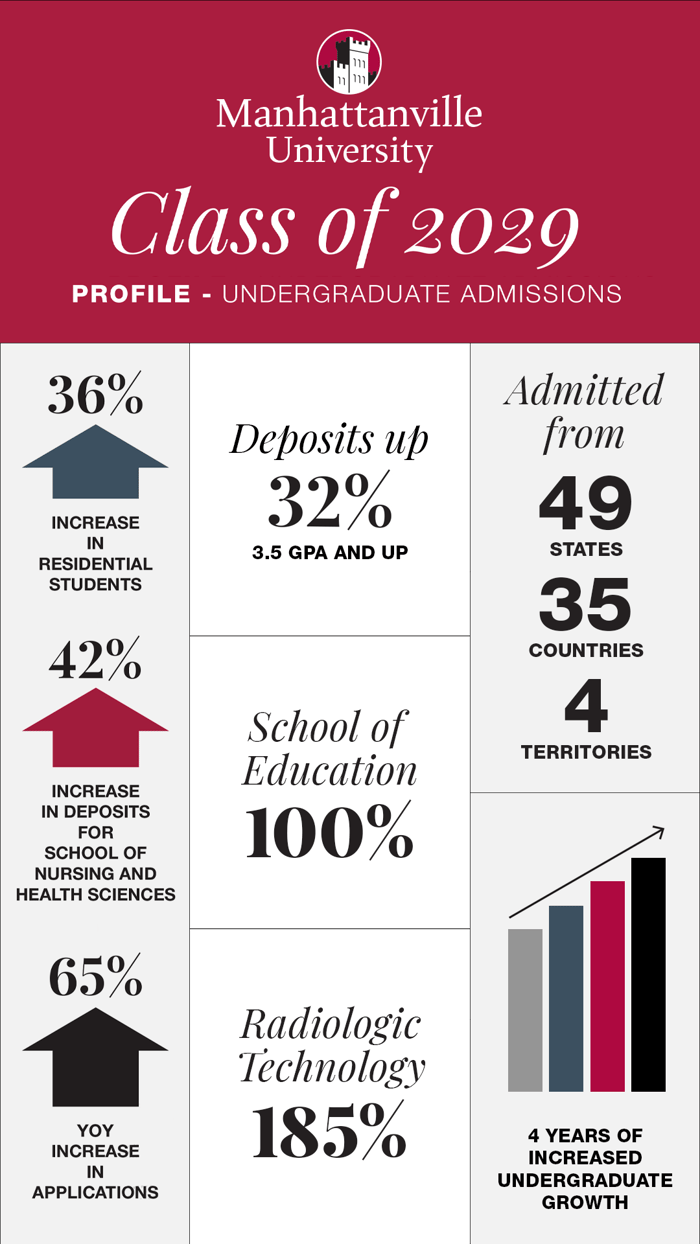 Manhattanville University

Class of 2029

PROFILE - UNDERGRADUATE ADMISSIONS

36%

INCREASE IN RESIDENTIAL STUDENTS

42%

INCREASE IN DEPOSITS FOR SCHOOL OF NURSING AND HEALTH SCIENCES

65%

YOY INCREASE IN APPLICATIONS

Deposits up 32%

3.5 GPA AND UP

School of Education 100%

Radiologic Technology 185%

Admitted from

49

STATES

35

COUNTRIES

4

TERRITORIES

4 YEARS OF INCREASED UNDERGRADUATE GROWTH